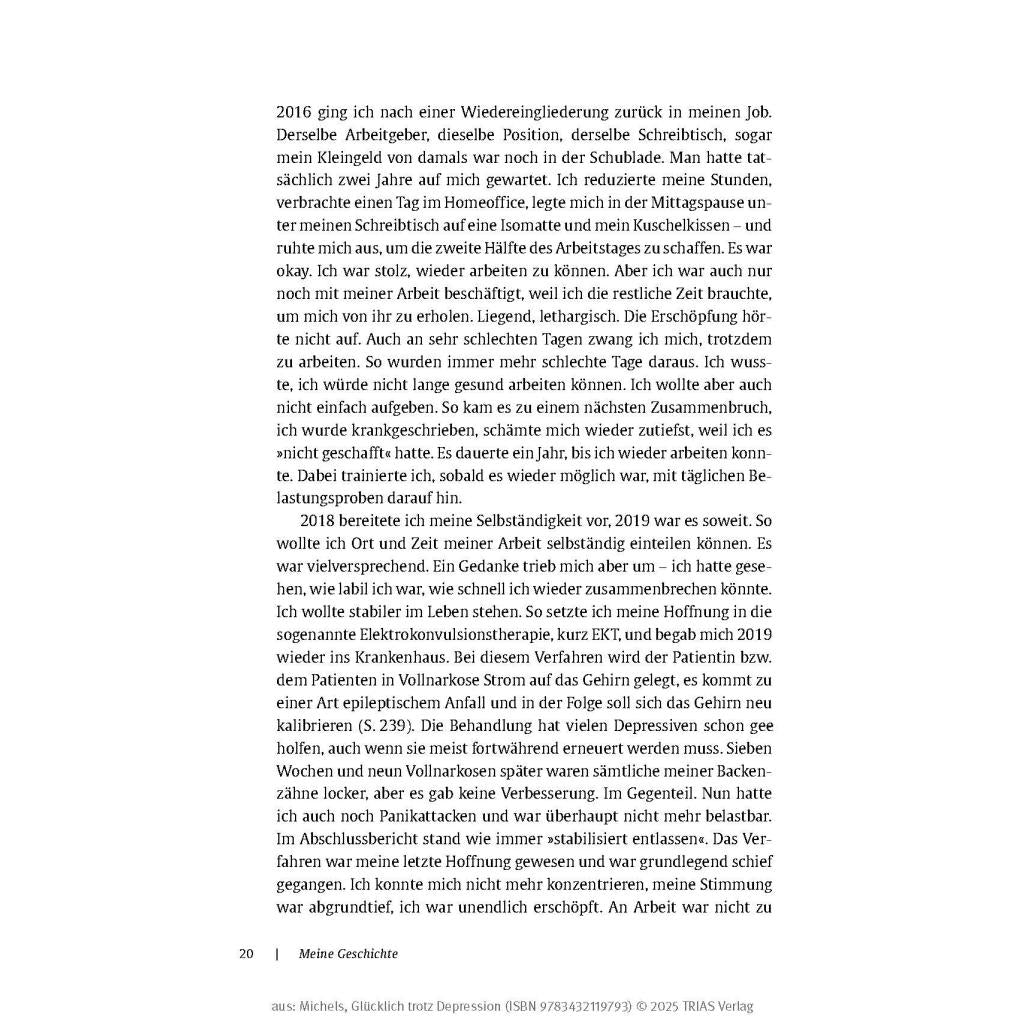 2016 ging ich nach einer Wiedereingliederung zurück in meinen Job. Derselbe Arbeitgeber, dieselbe Position, derselbe Schreibtisch, sogar mein Kleingeld von damals war noch in der Schublade. Man hatte tatsächlich zwei Jahre auf mich gewartet. Ich reduzierte meine Stunden, verbrachte einen Tag im Homeoffice, legte mich in der Mittagspause unter meinen Schreibtisch auf eine Isomatte und mein Kuschelkissen – und ruhte mich aus, um die zweite Hälfte des Arbeitstages zu schaffen. Es war okay. Ich war stolz, wieder arbeiten zu können. Aber ich war auch nur noch mit meiner Arbeit beschäftigt, weil ich die restliche Zeit brauchte, um mich von ihr zu erholen. Liegend, lethargisch. Die Erschöpfung hörte nicht auf. Auch an sehr schlechten Tagen zwang ich mich, trotzdem zu arbeiten. So wurden immer mehr schlechte Tage daraus. Ich wusste, ich würde nicht lange gesund arbeiten können. Ich wollte aber auch nicht einfach aufgeben. So kam es zu einem nächsten Zusammenbruch, ich wurde krankgeschrieben, schämte mich wieder zutiefst, weil ich es »nicht geschafft« hatte. Es dauerte ein Jahr, bis ich wieder arbeiten konnte. Dabei trainierte ich, sobald es wieder möglich war, mit täglichen Belastungsproben darauf hin.

2018 bereitete ich meine Selbständigkeit vor, 2019 war es soweit. So wollte ich Ort und Zeit meiner Arbeit selbständig einteilen können. Es war vielversprechend. Ein Gedanke trieb mich aber um – ich hatte gesehen, wie labil ich war, wie schnell ich wieder zusammenbrechen könnte. Ich wollte stabiler im Leben stehen. So setzte ich meine Hoffnung in die sogenannte Elektrokonvulsionstherapie, kurz EKT, und begab mich 2019 wieder ins Krankenhaus. Bei diesem Verfahren wird der Patientin bzw. dem Patienten in Vollnarkose Strom auf das Gehirn gelegt, es kommt zu einer Art epileptischem Anfall und in der Folge soll sich das Gehirn neu kalibrieren (S. 239). Die Behandlung hat vielen Depressiven schon gee holfen, auch wenn sie meist fortwährend erneuert werden muss. Sieben Wochen und neun Vollnarkosen später waren sämtliche meiner Backenzähne locker, aber es gab keine Verbesserung. Im Gegenteil. Nun hatte ich auch noch Panikattacken und war überhaupt nicht mehr belastbar. Im Abschlussbericht stand wie immer »stabilisiert entlassen«. Das Verfahren war meine letzte Hoffnung gewesen und war grundlegend schief gegangen. Ich konnte mich nicht mehr konzentrieren, meine Stimmung war abgrundtief, ich war unendlich erschöpft. An Arbeit war nicht zu

20 | Meine Geschichte

aus: Michels, Glücklich trotz Depression (ISBN 9783432119793) © 2025 TRIAS Verlag